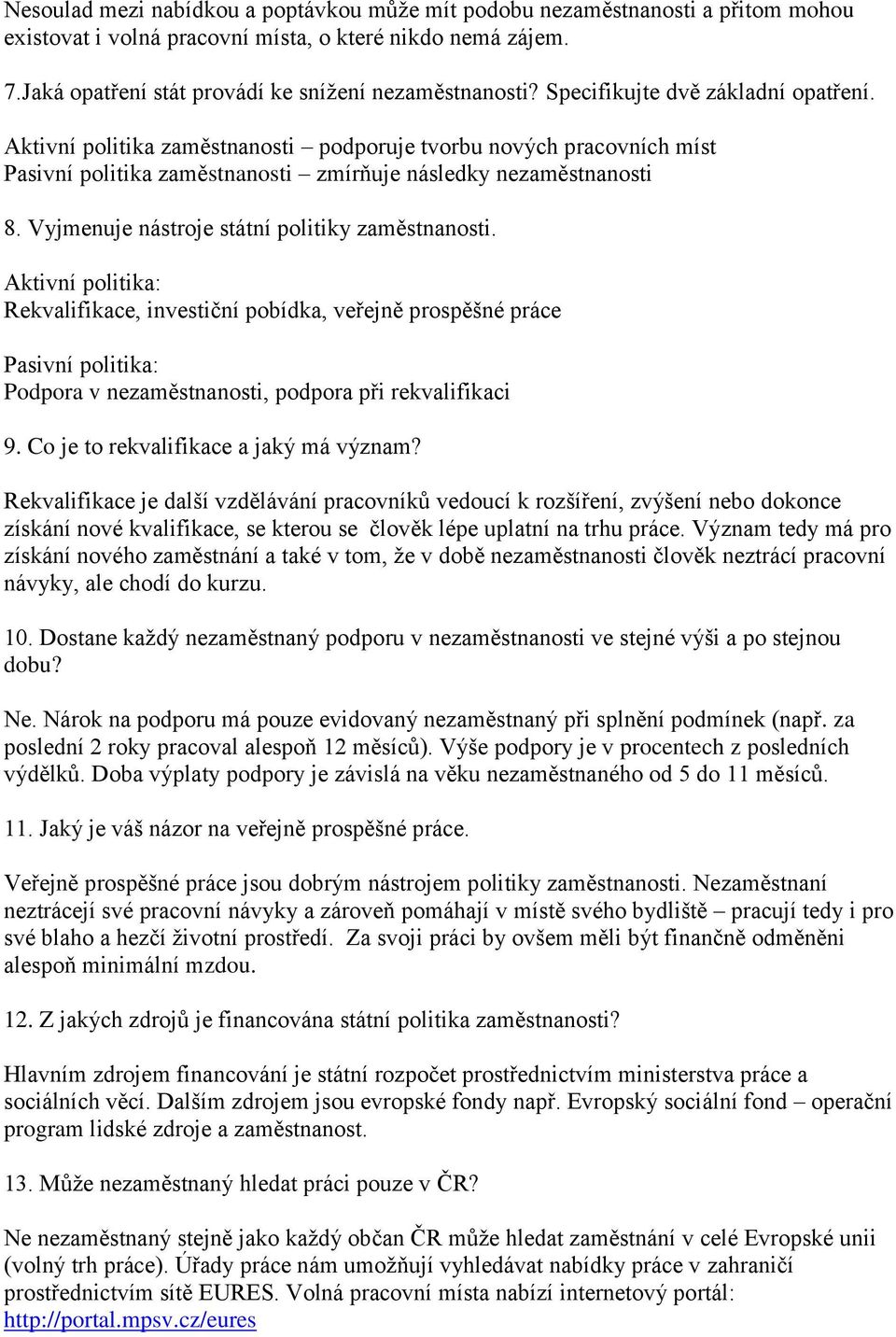 Nesoulad mezi nabídkou a poptávkou může mít podobu nezaměstnanosti a přitom mohou existovat i volná pracovní místa, o které nikdo nemá zájem.

7.Jaká opatření stát provádí ke snížení nezaměstnanosti? Specifikujte dvě základní opatření.

Aktivní politika zaměstnanosti – podporuje tvorbu nových pracovních míst
Pasivní politika zaměstnanosti – zmírňuje následky nezaměstnanosti

8. Vyjmenuje nástroje státní politiky zaměstnanosti.

Aktivní politika:
Rekvalifikace, investiční pobídka, veřejně prospěšné práce

Pasivní politika:
Podpora v nezaměstnanosti, podpora při rekvalifikaci

9. Co je to rekvalifikace a jaký má význam?

Rekvalifikace je další vzdělávání pracovníků vedoucí k rozšíření, zvýšení nebo dokonce získání nové kvalifikace, se kterou se člověk lépe uplatní na trhu práce. Význam tedy má pro získání nového zaměstnání a také v tom, že v době nezaměstnanosti člověk neztrácí pracovní návyky, ale chodí do kurzu.

10. Dostane každý nezaměstnaný podporu v nezaměstnanosti ve stejné výši a po stejnou dobu?

Ne. Nárok na podporu má pouze evidovaný nezaměstnaný při splnění podmínek (např. za poslední 2 roky pracoval alespoň 12 měsíců). Výše podpory je v procentech z posledních výdělků. Doba výplaty podpory je závislá na věku nezaměstnaného od 5 do 11 měsíců.

11. Jaký je váš názor na veřejně prospěšné práce.

Veřejně prospěšné práce jsou dobrým nástrojem politiky zaměstnanosti. Nezaměstnaní neztrácejí své pracovní návyky a zároveň pomáhají v místě svého bydliště – pracují tedy i pro své blaho a hezčí životní prostředí. Za svoji práci by ovšem měli být finančně odměněni alespoň minimální mzdou.

12. Z jakých zdrojů je financována státní politika zaměstnanosti?

Hlavním zdrojem financování je státní rozpočet prostřednictvím ministerstva práce a sociálních věcí. Dalším zdrojem jsou evropské fondy např. Evropský sociální fond – operační program lidské zdroje a zaměstnanost.

13. Může nezaměstnaný hledat práci pouze v ČR?

Ne nezaměstnaný stejně jako každý občan ČR může hledat zaměstnání v celé Evropské unii (volný trh práce). Úřady práce nám umožňují vyhledávat nabídky práce v zahraničí prostřednictvím sítě EURES. Volná pracovní místa nabízí internetový portál: http://portal.mpsv.cz/eures